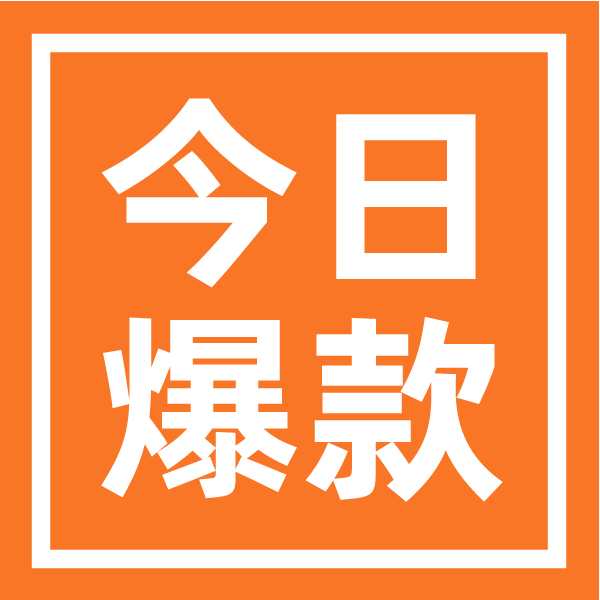 今日
爆款